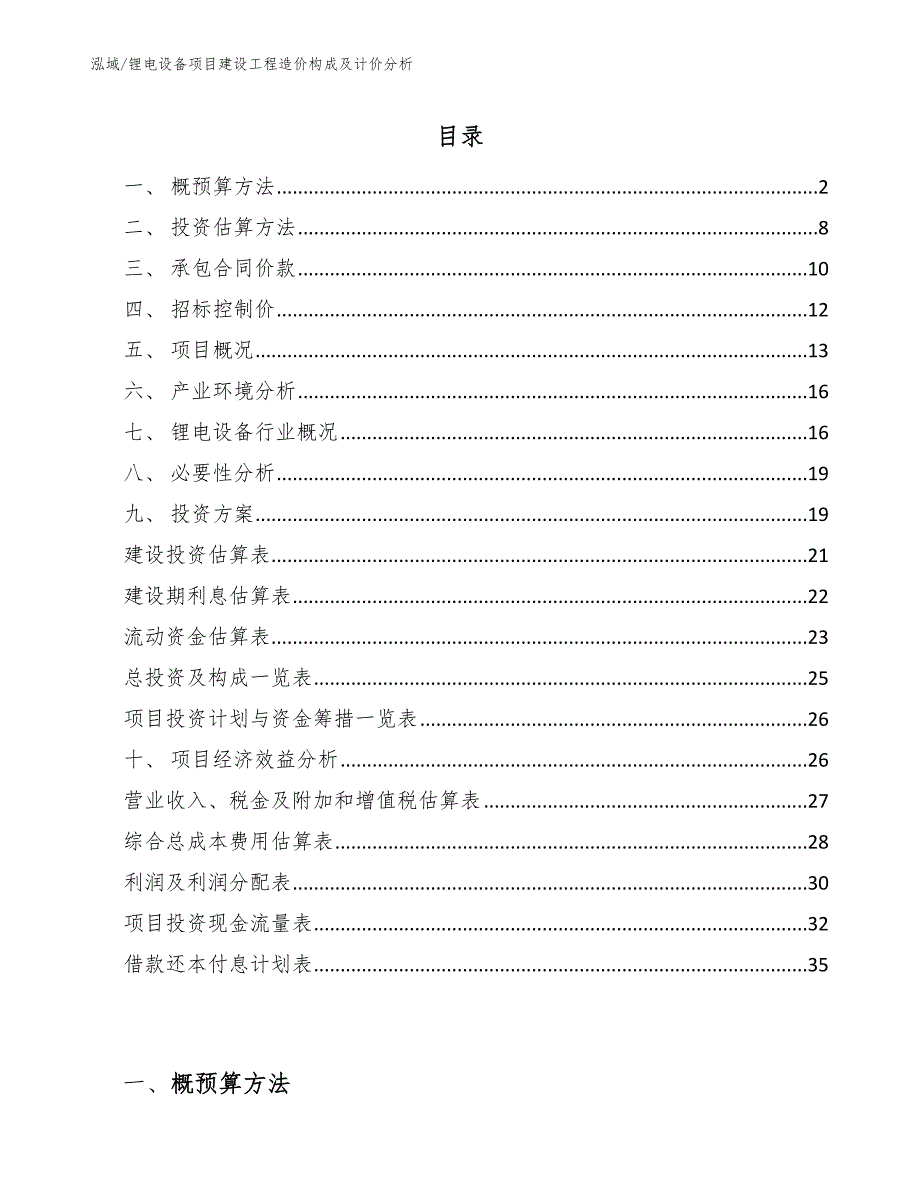 泓域/锂电设备项目建设工程造价构成及计价分析

目录

一、 概预算方法......2
二、 投资估算方法......8
三、 承包合同价款......10
四、 招标控制价......12
五、 项目概况......13
六、 产业环境分析......16
七、 锂电设备行业概况......16
八、 必要性分析......19
九、 投资方案......19
建设投资估算表......21
建设期利息估算表......22
流动资金估算表......23
总投资及构成一览表......25
项目投资计划与资金筹措一览表......26
十、 项目经济效益分析......26
营业收入、税金及附加和增值税估算表......27
综合总成本费用估算表......28
利润及利润分配表......30
项目投资现金流量表......32
借款还本付息计划表......35

一、概预算方法